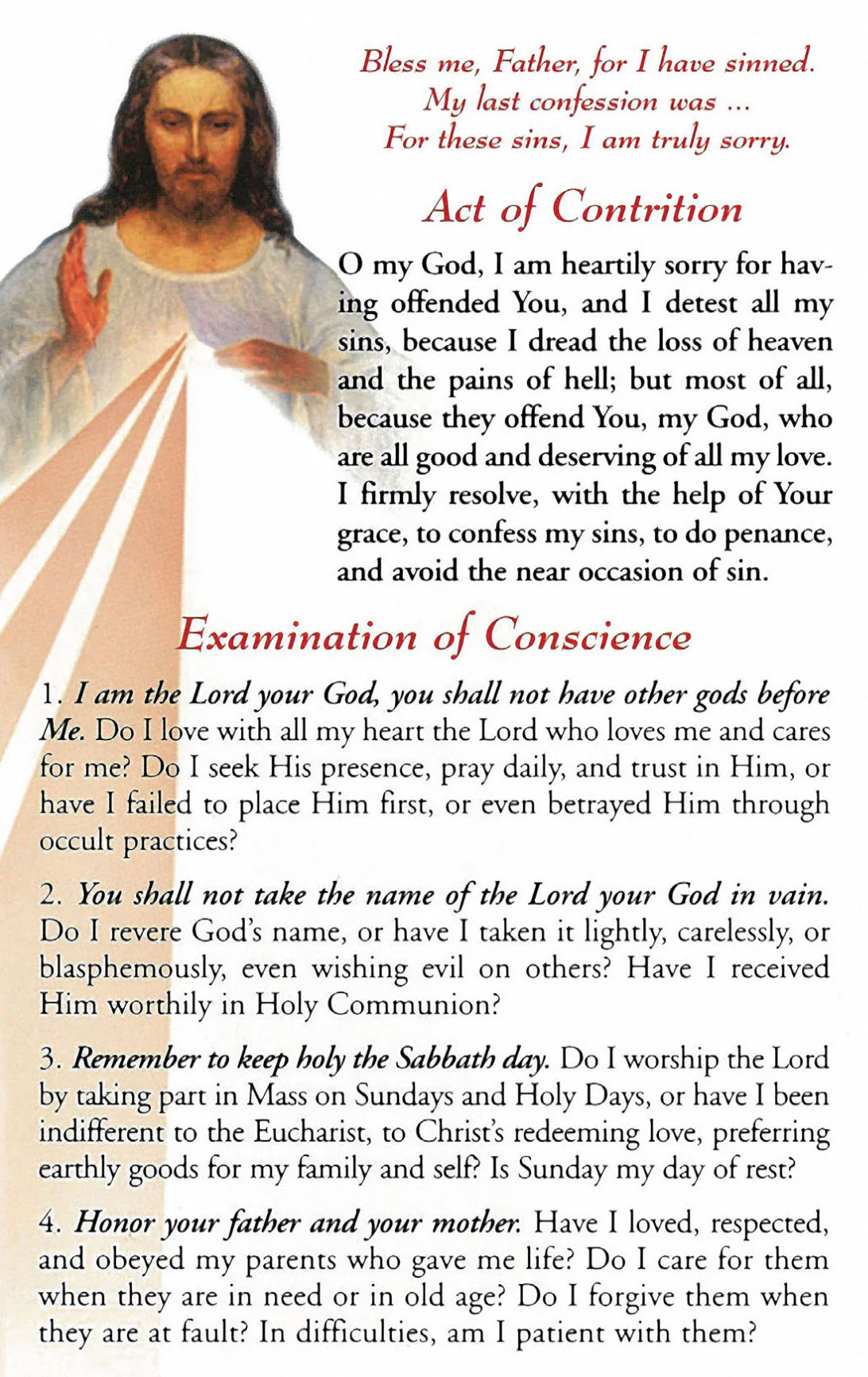 Bless me, Father, for I have sinned.
My last confession was ...
For these sins, I am truly sorry.

Act of Contrition

O my God, I am heartily sorry for having offended You, and I detest all my sins, because I dread the loss of heaven and the pains of hell; but most of all, because they offend You, my God, who are all good and deserving of all my love. I firmly resolve, with the help of Your grace, to confess my sins, to do penance, and avoid the near occasion of sin.

Examination of Conscience

1. I am the Lord your God, you shall not have other gods before Me. Do I love with all my heart the Lord who loves me and cares for me? Do I seek His presence, pray daily, and trust in Him, or have I failed to place Him first, or even betrayed Him through occult practices?

2. You shall not take the name of the Lord your God in vain. Do I revere God's name, or have I taken it lightly, carelessly, or blasphemously, even wishing evil on others? Have I received Him worthily in Holy Communion?

3. Remember to keep holy the Sabbath day. Do I worship the Lord by taking part in Mass on Sundays and Holy Days, or have I been indifferent to the Eucharist, to Christ's redeeming love, preferring earthly goods for my family and self? Is Sunday my day of rest?

4. Honor your father and your mother. Have I loved, respected, and obeyed my parents who gave me life? Do I care for them when they are in need or in old age? Do I forgive them when they are at fault? In difficulties, am I patient with them?